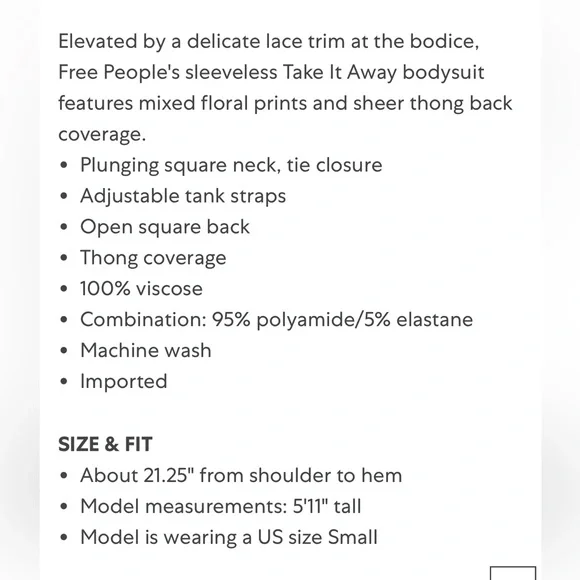 Elevated by a delicate lace trim at the bodice, Free People's sleeveless Take It Away bodysuit features mixed floral prints and sheer thong back coverage.

• Plunging square neck, tie closure
• Adjustable tank straps
• Open square back
• Thong coverage
• 100% viscose
• Combination: 95% polyamide/5% elastane
• Machine wash
• Imported

SIZE & FIT

• About 21.25" from shoulder to hem
• Model measurements: 5'11" tall
• Model is wearing a US size Small